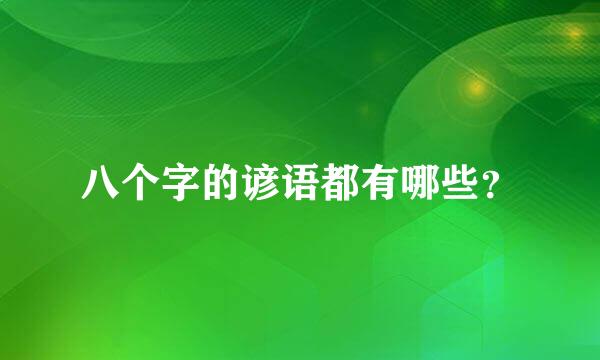 八个字的谚语都有哪些？